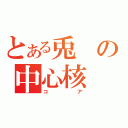 とある兎の中心核
コア